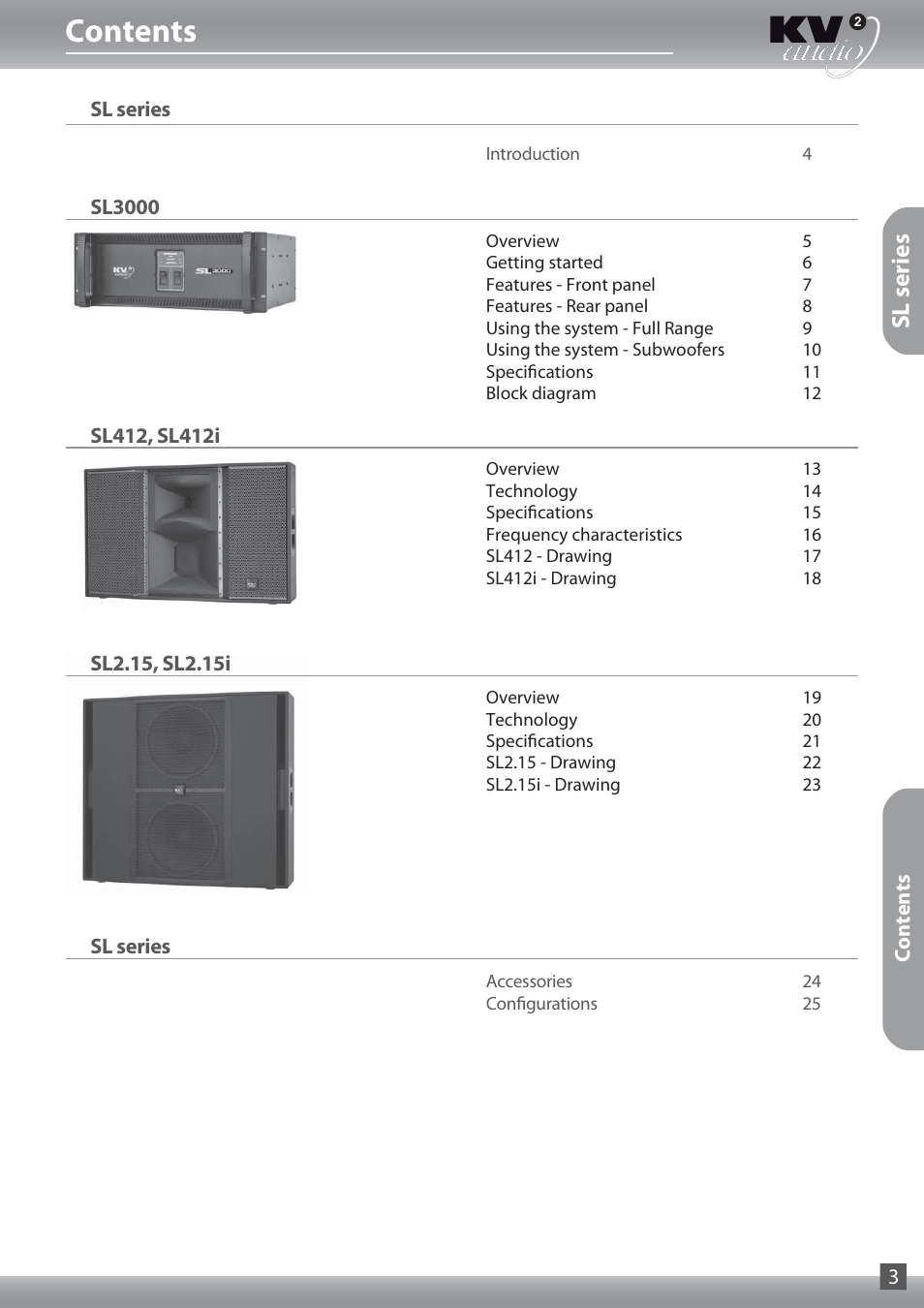 Contents

KV2 audio

SL series

Introduction 4

SL3000

KV2 SL3000

Overview 5
Getting started 6
Features - Front panel 7
Features - Rear panel 8
Using the system - Full Range 9
Using the system - Subwoofers 10
Specifications 11
Block diagram 12

SL412, SL412i

Overview 13
Technology 14
Specifications 15
Frequency characteristics 16
SL412 - Drawing 17
SL412i - Drawing 18

SL2.15, SL2.15i

Overview 19
Technology 20
Specifications 21
SL2.15 - Drawing 22
SL2.15i - Drawing 23

SL series

Accessories 24
Configurations 25

SL series

Contents

3